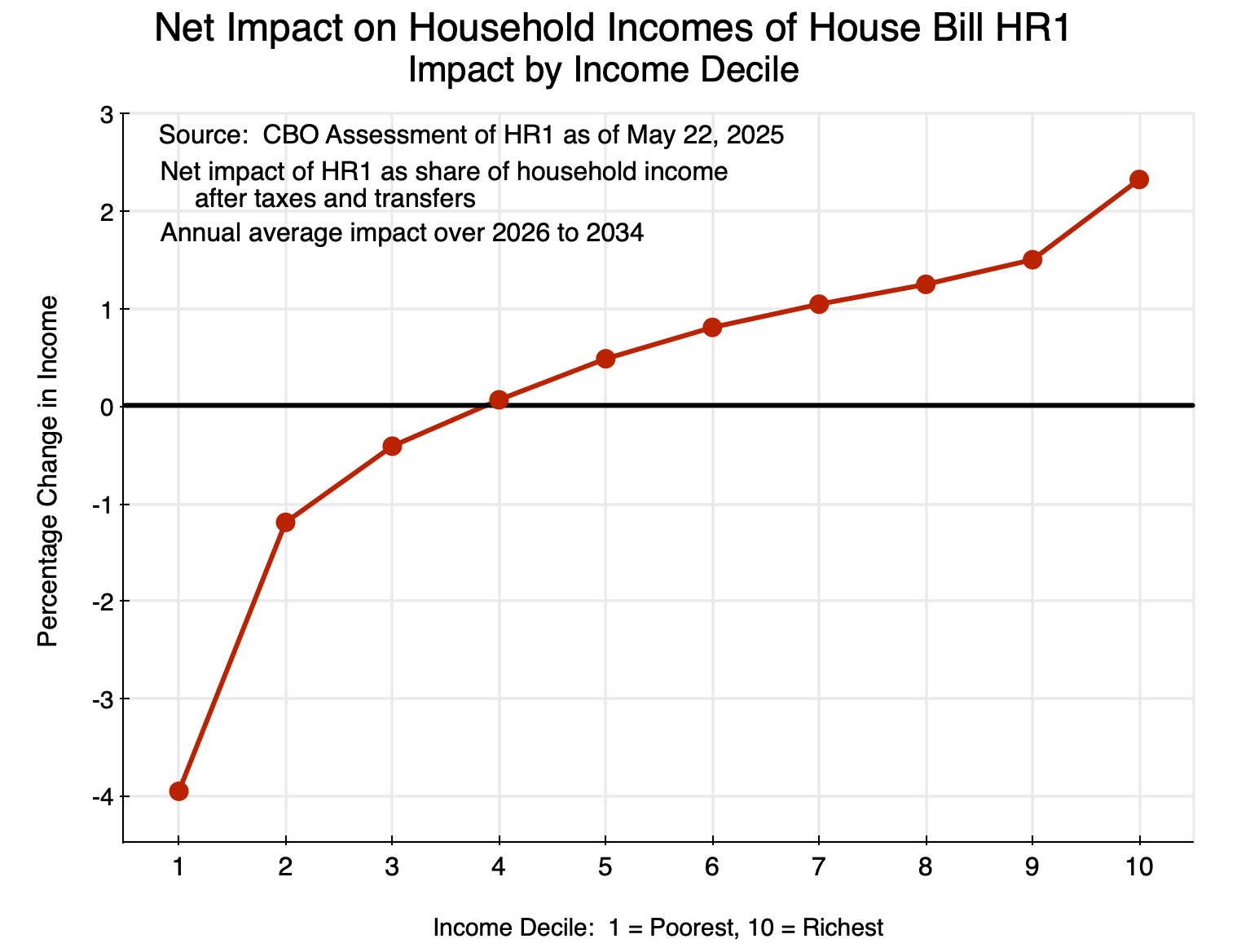 Net Impact on Household Incomes of House Bill HR1
Impact by Income Decile

Source: CBO Assessment of HR1 as of May 22, 2025

Net impact of HR1 as share of household income after taxes and transfers

Annual average impact over 2026 to 2034

Percentage Change in Income

3
2
1
0
-1
-2
-3
-4

1 2 3 4 5 6 7 8 9 10

Income Decile: 1 = Poorest, 10 = Richest